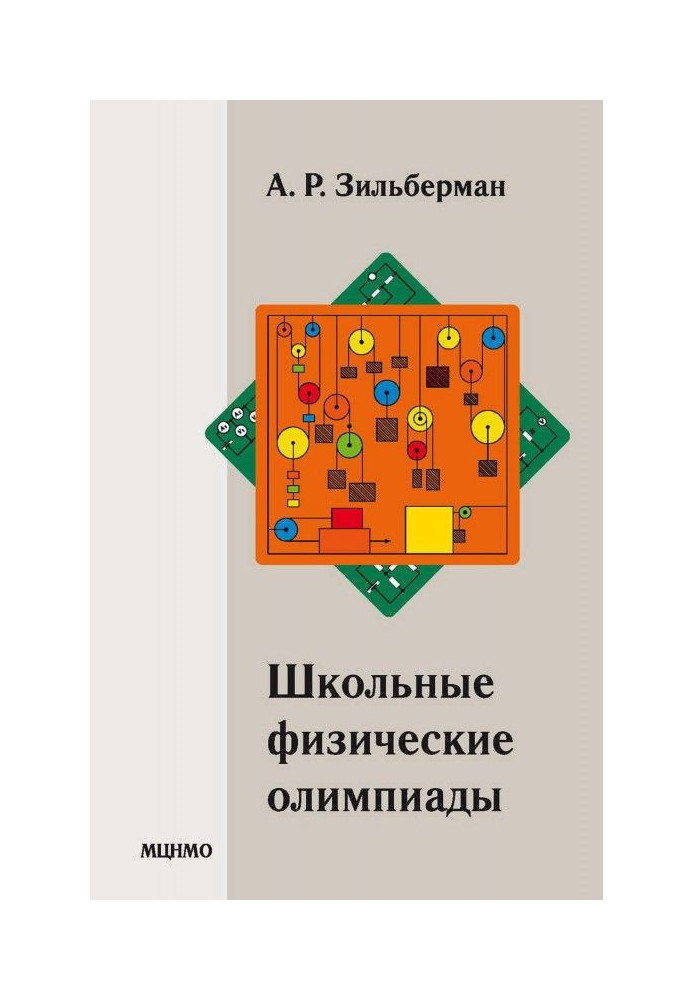 А. Р. Зильберман

Школьные физические олимпиады

МЦНМО